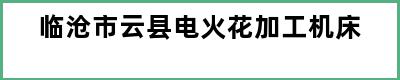 临沧市云县电火花加工机床